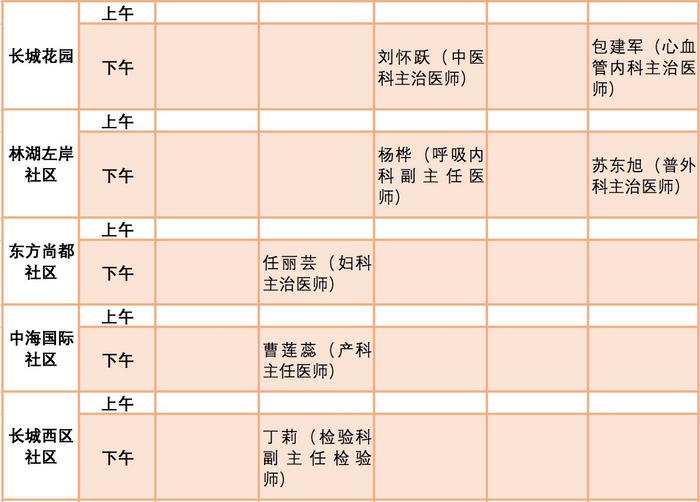 | 长城花园 | 上午 |  |  |  |  |  |
|---|---|---|---|---|---|---|
|  | 下午 |  |  | 刘怀跃（中医科主治医师） |  | 包建军（心血管内科主治医师） |
| 林湖左岸社区 | 上午 |  |  |  |  |  |
|  | 下午 |  |  | 杨桦（呼吸内科副主任医师） |  | 苏东旭（普外科主治医师） |
| 东方尚都社区 | 上午 |  |  |  |  |  |
|  | 下午 |  | 任丽芸（妇科主治医师） |  |  |  |
| 中海国际社区 | 上午 |  |  |  |  |  |
|  | 下午 |  | 曹莲蕊（产科主任医师） |  |  |  |
| 长城西区社区 | 上午 |  |  |  |  |  |
|  | 下午 |  | 丁莉（检验科副主任检验师） |  |  |  |